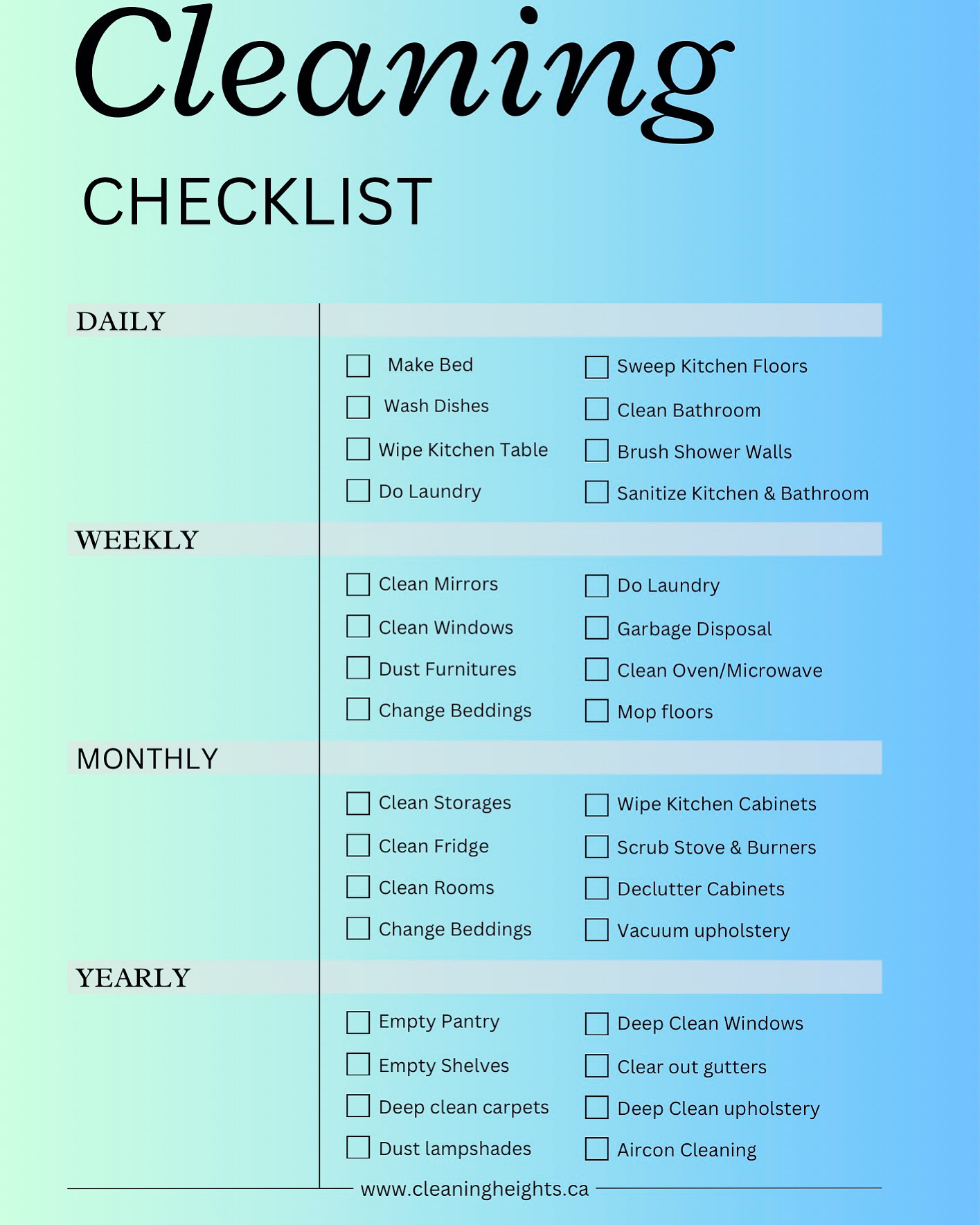 Cleaning

CHECKLIST

DAILY

Make Bed
Wash Dishes
Wipe Kitchen Table
Do Laundry

Sweep Kitchen Floors
Clean Bathroom
Brush Shower Walls
Sanitize Kitchen & Bathroom

WEEKLY

Clean Mirrors
Clean Windows
Dust Furnitures
Change Beddings

Do Laundry
Garbage Disposal
Clean Oven/Microwave
Mop floors

MONTHLY

Clean Storages
Clean Fridge
Clean Rooms
Change Beddings

Wipe Kitchen Cabinets
Scrub Stove & Burners
Declutter Cabinets
Vacuum upholstery

YEARLY

Empty Pantry
Empty Shelves
Deep clean carpets
Dust lampshades

Deep Clean Windows
Clear out gutters
Deep Clean upholstery
Aircon Cleaning

www.cleaningheights.ca